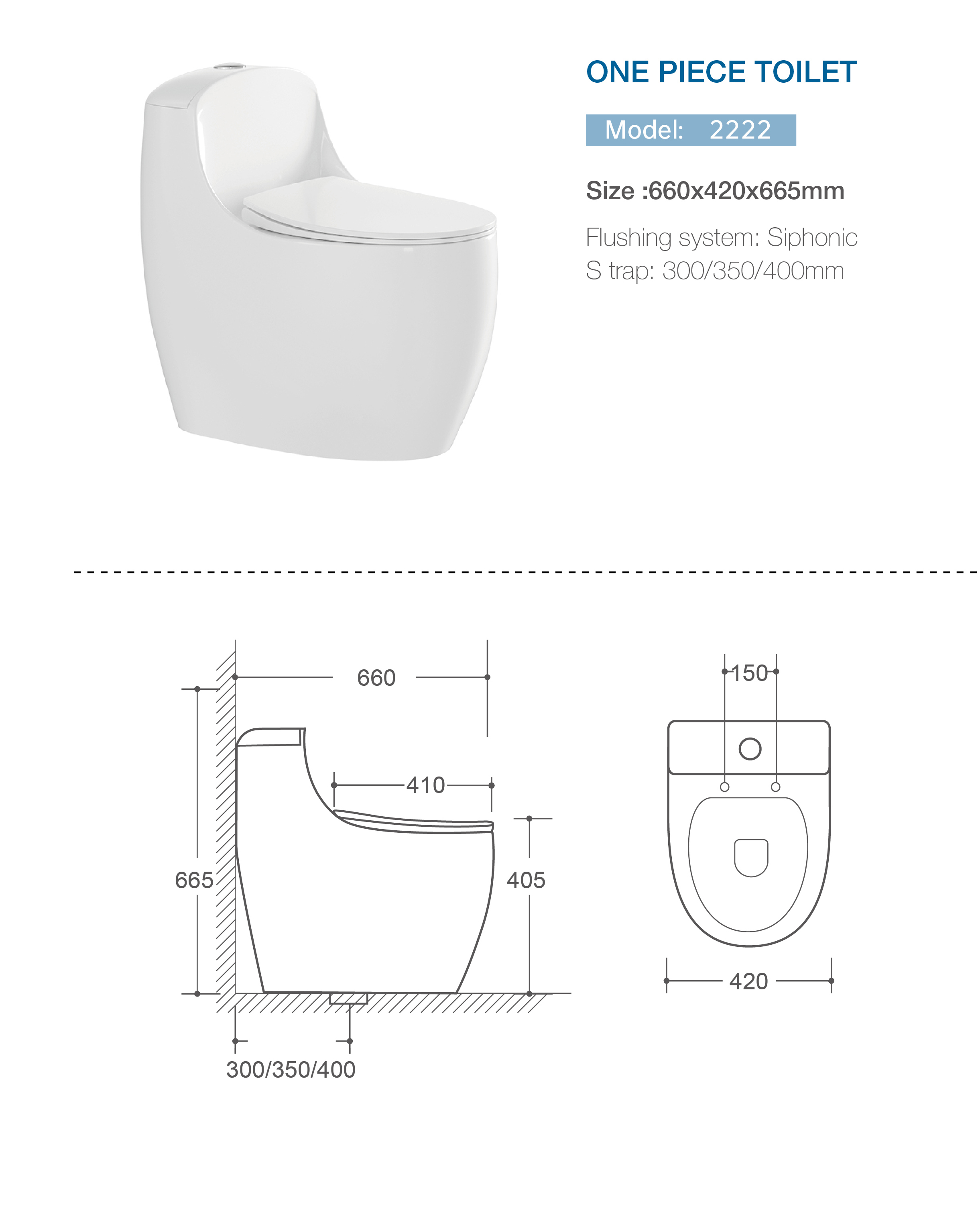 ONE PIECE TOILET

Model: 2222

Size :660x420x665mm

Flushing system: Siphonic
S trap: 300/350/400mm

660

410

665

405

300/350/400

150

420